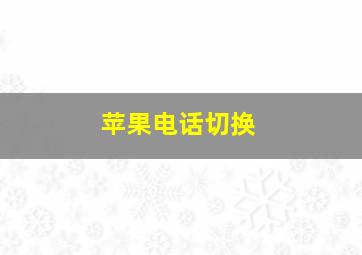 苹果电话切换